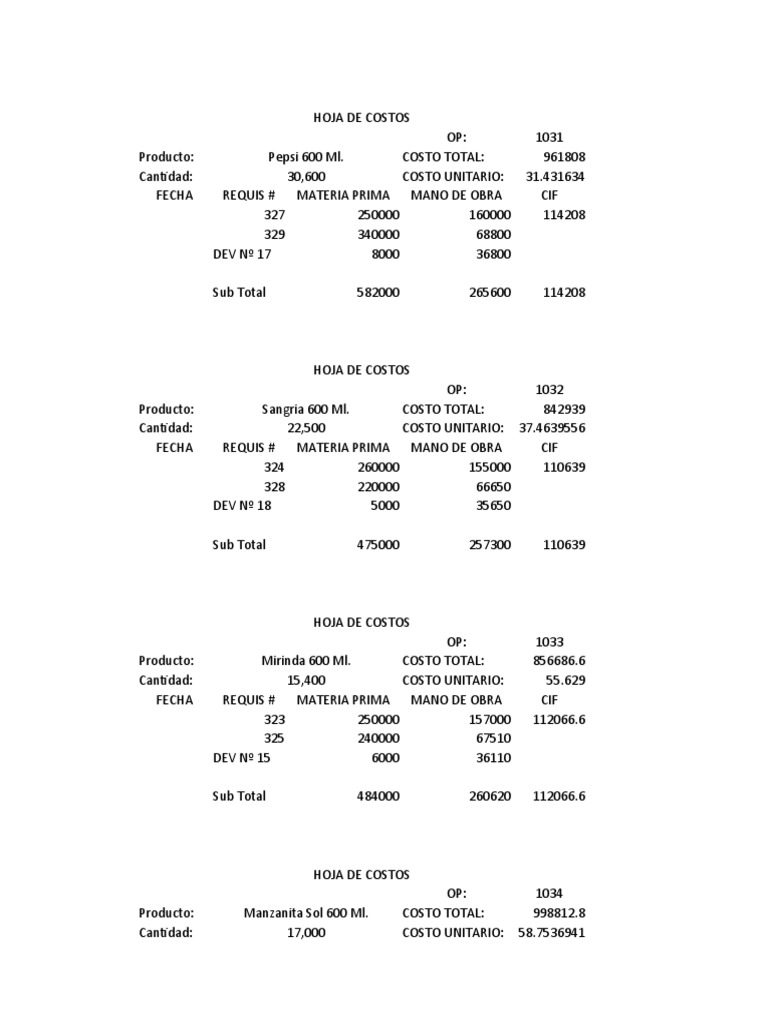 HOJA DE COSTOS

| | | | OP: | 1031 |
|---|---|---|---|---|
| Producto: | Pepsi 600 Ml. | | COSTO TOTAL: | 961808 |
| Cantidad: | 30,600 | | COSTO UNITARIO: | 31.431634 |
| FECHA | REQUIS # | MATERIA PRIMA | MANO DE OBRA | CIF |
| | 327 | 250000 | 160000 | 114208 |
| | 329 | 340000 | 68800 | |
| | DEV Nº 17 | 8000 | 36800 | |
| | Sub Total | 582000 | 265600 | 114208 |

HOJA DE COSTOS

| | | | OP: | 1032 |
|---|---|---|---|---|
| Producto: | Sangria 600 Ml. | | COSTO TOTAL: | 842939 |
| Cantidad: | 22,500 | | COSTO UNITARIO: | 37.4639556 |
| FECHA | REQUIS # | MATERIA PRIMA | MANO DE OBRA | CIF |
| | 324 | 260000 | 155000 | 110639 |
| | 328 | 220000 | 66650 | |
| | DEV Nº 18 | 5000 | 35650 | |
| | Sub Total | 475000 | 257300 | 110639 |

HOJA DE COSTOS

| | | | OP: | 1033 |
|---|---|---|---|---|
| Producto: | Mirinda 600 Ml. | | COSTO TOTAL: | 856686.6 |
| Cantidad: | 15,400 | | COSTO UNITARIO: | 55.629 |
| FECHA | REQUIS # | MATERIA PRIMA | MANO DE OBRA | CIF |
| | 323 | 250000 | 157000 | 112066.6 |
| | 325 | 240000 | 67510 | |
| | DEV Nº 15 | 6000 | 36110 | |
| | Sub Total | 484000 | 260620 | 112066.6 |

HOJA DE COSTOS

| | | | OP: | 1034 |
|---|---|---|---|---|
| Producto: | Manzanita Sol 600 Ml. | | COSTO TOTAL: | 998812.8 |
| Cantidad: | 17,000 | | COSTO UNITARIO: | 58.7536941 |